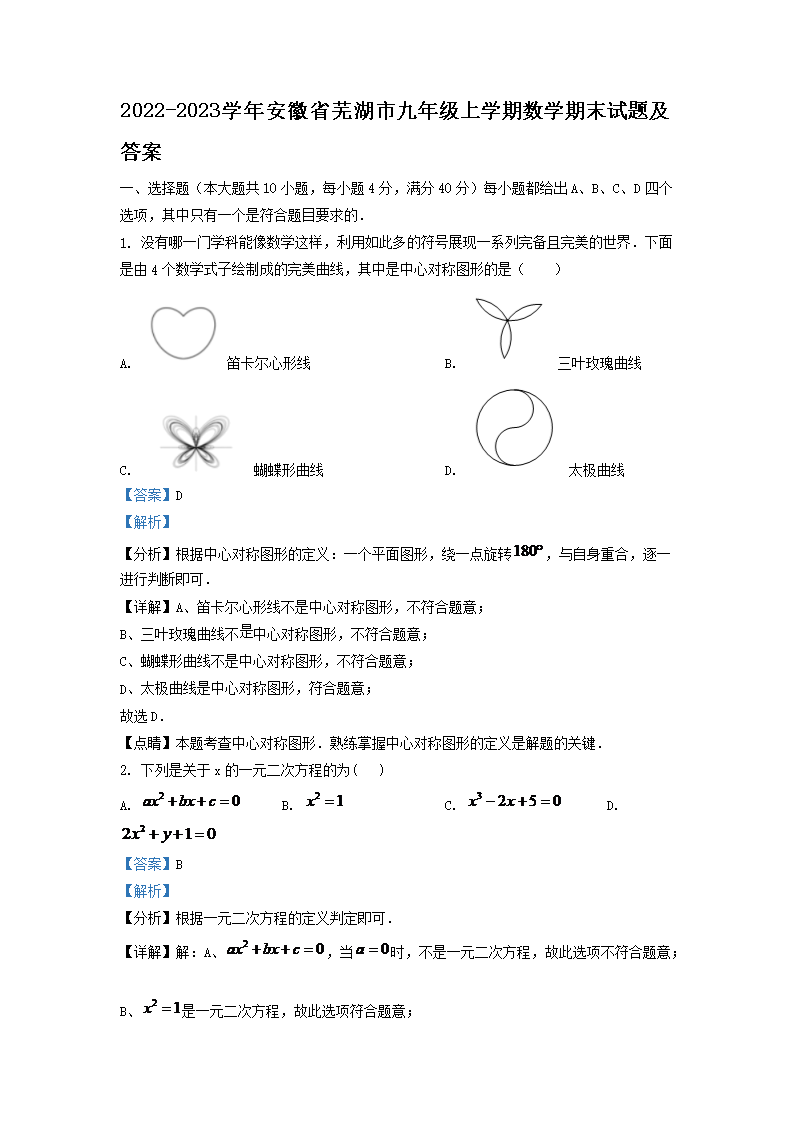 2022-2023学年安徽省芜湖市九年级上学期数学期末试题及答案

一、选择题（本大题共10小题，每小题4分，满分40分）每小题都给出A、B、C、D四个选项，其中只有一个是符合题目要求的．

1. 没有哪一门学科能像数学这样，利用如此多的符号展现一系列完备且完美的世界．下面是由4个数学式子绘制成的完美曲线，其中是中心对称图形的是（　　）

A. 笛卡尔心形线　　B. 三叶玫瑰曲线

C. 蝴蝶形曲线　　D. 太极曲线

【答案】D

【解析】

【分析】根据中心对称图形的定义：一个平面图形，绕一点旋转$180°$，与自身重合，逐一进行判断即可．

【详解】A、笛卡尔心形线不是中心对称图形，不符合题意；

B、三叶玫瑰曲线不是中心对称图形，不符合题意；

C、蝴蝶形曲线不是中心对称图形，不符合题意；

D、太极曲线是中心对称图形，符合题意；

故选D．

【点睛】本题考查中心对称图形．熟练掌握中心对称图形的定义是解题的关键．

2. 下列是关于x的一元二次方程的为（　）

A. $ax^2+bx+c=0$　B. $x^2=1$　C. $x^3-2x+5=0$　D. $2x^2+y+1=0$

【答案】B

【解析】

【分析】根据一元二次方程的定义判定即可．

【详解】解：A、$ax^2+bx+c=0$，当$a=0$时，不是一元二次方程，故此选项不符合题意；

B、$x^2=1$是一元二次方程，故此选项符合题意；